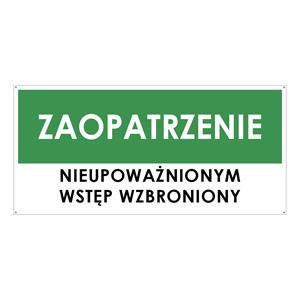 ZAOPATRZENIE

NIEUPOWAŻNIONYM
WSTĘP WZBRONIONY